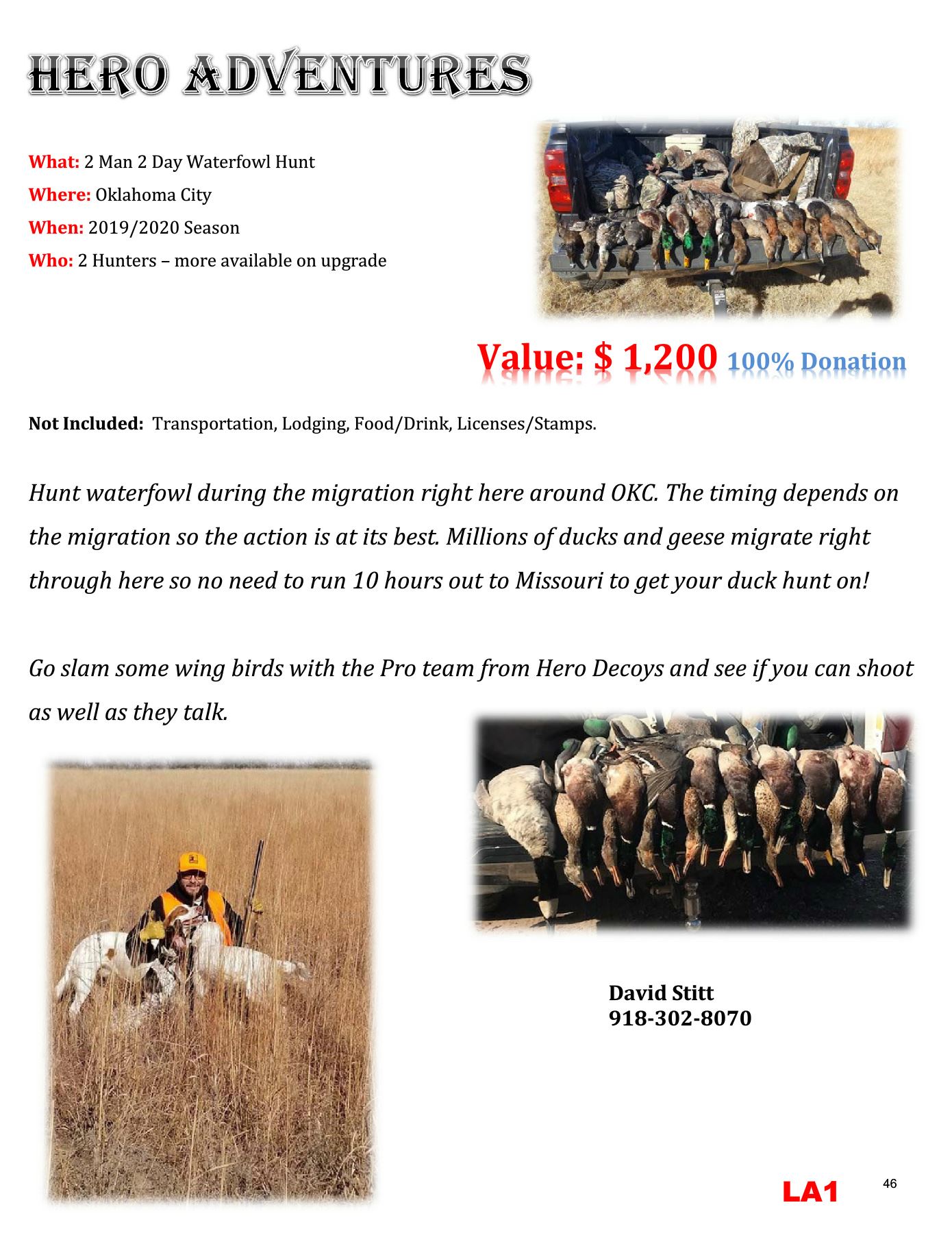 HERO ADVENTURES

What: 2 Man 2 Day Waterfowl Hunt
Where: Oklahoma City
When: 2019/2020 Season
Who: 2 Hunters – more available on upgrade

Value: $ 1,200 100% Donation

Not Included: Transportation, Lodging, Food/Drink, Licenses/Stamps.

Hunt waterfowl during the migration right here around OKC. The timing depends on the migration so the action is at its best. Millions of ducks and geese migrate right through here so no need to run 10 hours out to Missouri to get your duck hunt on!

Go slam some wing birds with the Pro team from Hero Decoys and see if you can shoot as well as they talk.

David Stitt
918-302-8070

LA1

46